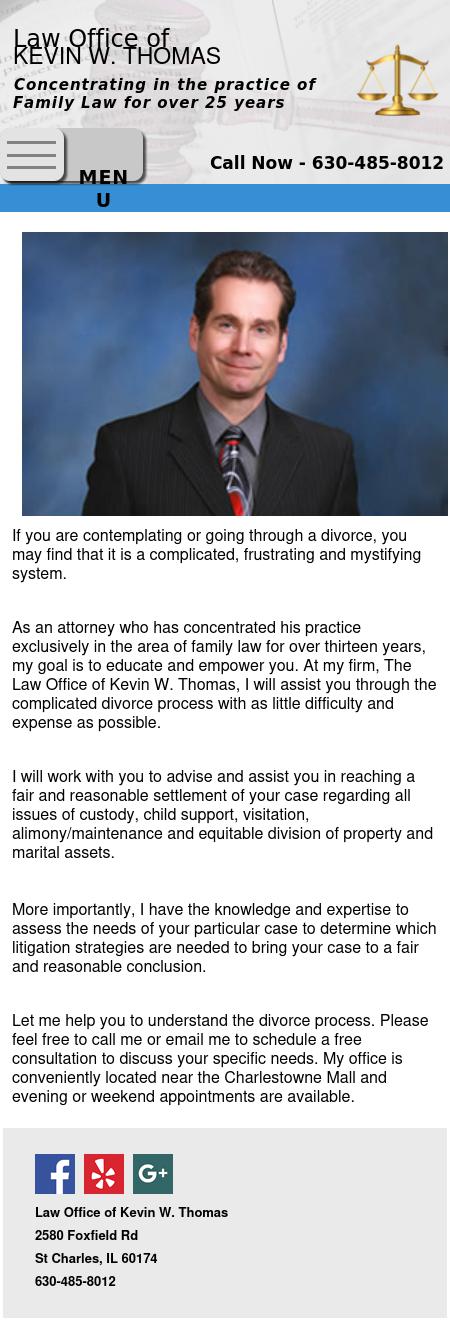 Law Office of
KEVIN W. THOMAS

Concentrating in the practice of Family Law for over 25 years

MENU

Call Now - 630-485-8012

If you are contemplating or going through a divorce, you may find that it is a complicated, frustrating and mystifying system.

As an attorney who has concentrated his practice exclusively in the area of family law for over thirteen years, my goal is to educate and empower you. At my firm, The Law Office of Kevin W. Thomas, I will assist you through the complicated divorce process with as little difficulty and expense as possible.

I will work with you to advise and assist you in reaching a fair and reasonable settlement of your case regarding all issues of custody, child support, visitation, alimony/maintenance and equitable division of property and marital assets.

More importantly, I have the knowledge and expertise to assess the needs of your particular case to determine which litigation strategies are needed to bring your case to a fair and reasonable conclusion.

Let me help you to understand the divorce process. Please feel free to call me or email me to schedule a free consultation to discuss your specific needs. My office is conveniently located near the Charlestowne Mall and evening or weekend appointments are available.

G+

Law Office of Kevin W. Thomas
2580 Foxfield Rd
St Charles, IL 60174
630-485-8012